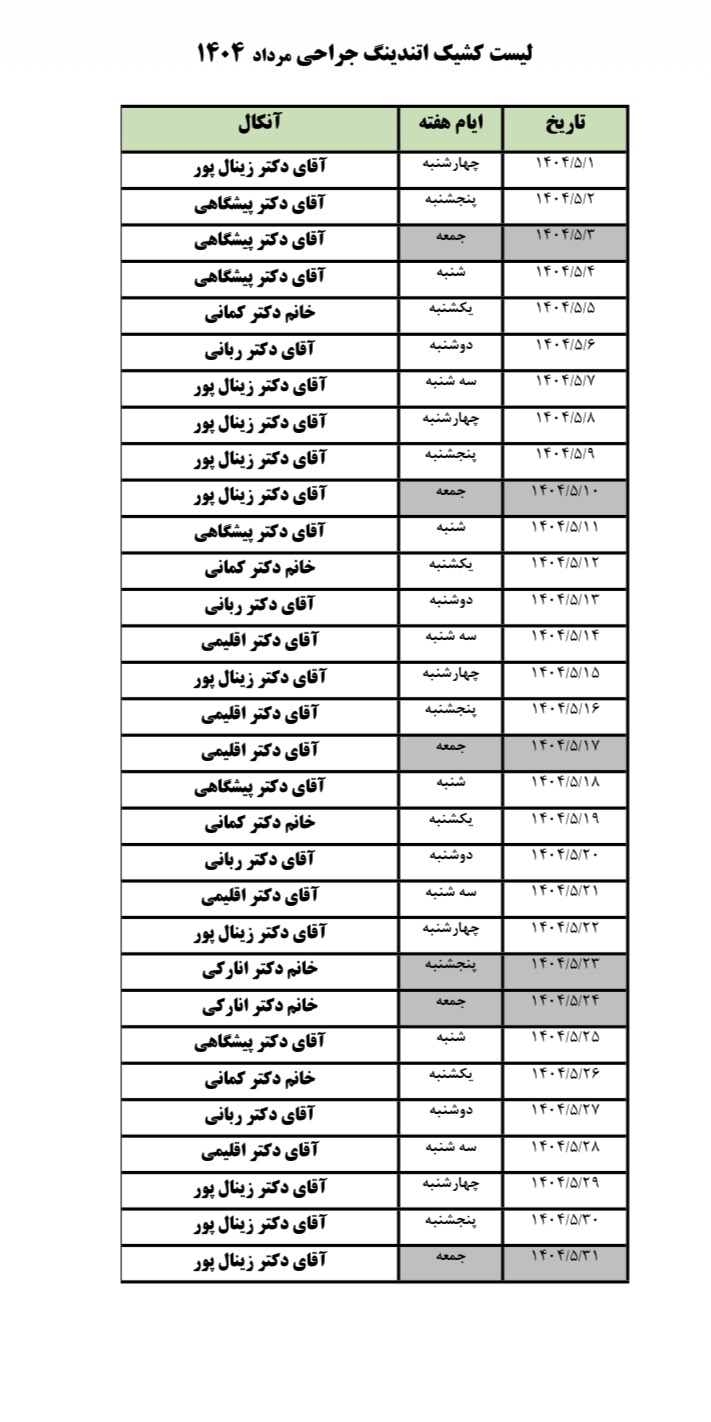 لیست کشیک اتندینگ جراحی مرداد ۱۴۰۴

| تاریخ | ایام هفته | آنکال |
|---|---|---|
| ۱۴۰۴/۵/۱ | چهارشنبه | آقای دکتر زینال پور |
| ۱۴۰۴/۵/۲ | پنجشنبه | آقای دکتر پیشگاهی |
| ۱۴۰۴/۵/۳ | جمعه | آقای دکتر پیشگاهی |
| ۱۴۰۴/۵/۴ | شنبه | آقای دکتر پیشگاهی |
| ۱۴۰۴/۵/۵ | یکشنبه | خانم دکتر کمانی |
| ۱۴۰۴/۵/۶ | دوشنبه | آقای دکتر ربانی |
| ۱۴۰۴/۵/۷ | سه شنبه | آقای دکتر زینال پور |
| ۱۴۰۴/۵/۸ | چهارشنبه | آقای دکتر زینال پور |
| ۱۴۰۴/۵/۹ | پنجشنبه | آقای دکتر زینال پور |
| ۱۴۰۴/۵/۱۰ | جمعه | آقای دکتر زینال پور |
| ۱۴۰۴/۵/۱۱ | شنبه | آقای دکتر پیشگاهی |
| ۱۴۰۴/۵/۱۲ | یکشنبه | خانم دکتر کمانی |
| ۱۴۰۴/۵/۱۳ | دوشنبه | آقای دکتر ربانی |
| ۱۴۰۴/۵/۱۴ | سه شنبه | آقای دکتر اقلیمی |
| ۱۴۰۴/۵/۱۵ | چهارشنبه | آقای دکتر زینال پور |
| ۱۴۰۴/۵/۱۶ | پنجشنبه | آقای دکتر اقلیمی |
| ۱۴۰۴/۵/۱۷ | جمعه | آقای دکتر اقلیمی |
| ۱۴۰۴/۵/۱۸ | شنبه | آقای دکتر پیشگاهی |
| ۱۴۰۴/۵/۱۹ | یکشنبه | خانم دکتر کمانی |
| ۱۴۰۴/۵/۲۰ | دوشنبه | آقای دکتر ربانی |
| ۱۴۰۴/۵/۲۱ | سه شنبه | آقای دکتر اقلیمی |
| ۱۴۰۴/۵/۲۲ | چهارشنبه | آقای دکتر زینال پور |
| ۱۴۰۴/۵/۲۳ | پنجشنبه | خانم دکتر انارکی |
| ۱۴۰۴/۵/۲۴ | جمعه | خانم دکتر انارکی |
| ۱۴۰۴/۵/۲۵ | شنبه | آقای دکتر پیشگاهی |
| ۱۴۰۴/۵/۲۶ | یکشنبه | خانم دکتر کمانی |
| ۱۴۰۴/۵/۲۷ | دوشنبه | آقای دکتر ربانی |
| ۱۴۰۴/۵/۲۸ | سه شنبه | آقای دکتر اقلیمی |
| ۱۴۰۴/۵/۲۹ | چهارشنبه | آقای دکتر زینال پور |
| ۱۴۰۴/۵/۳۰ | پنجشنبه | آقای دکتر زینال پور |
| ۱۴۰۴/۵/۳۱ | جمعه | آقای دکتر زینال پور |